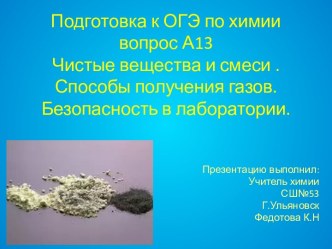 Подготовка к ОГЭ по химии
вопрос А13
Чистые вещества и смеси .
Способы получения газов.
Безопасность в лаборатории.

Презентацию выполнил:
Учитель химии
СШ№53
Г.Ульяновск
Федотова К.Н